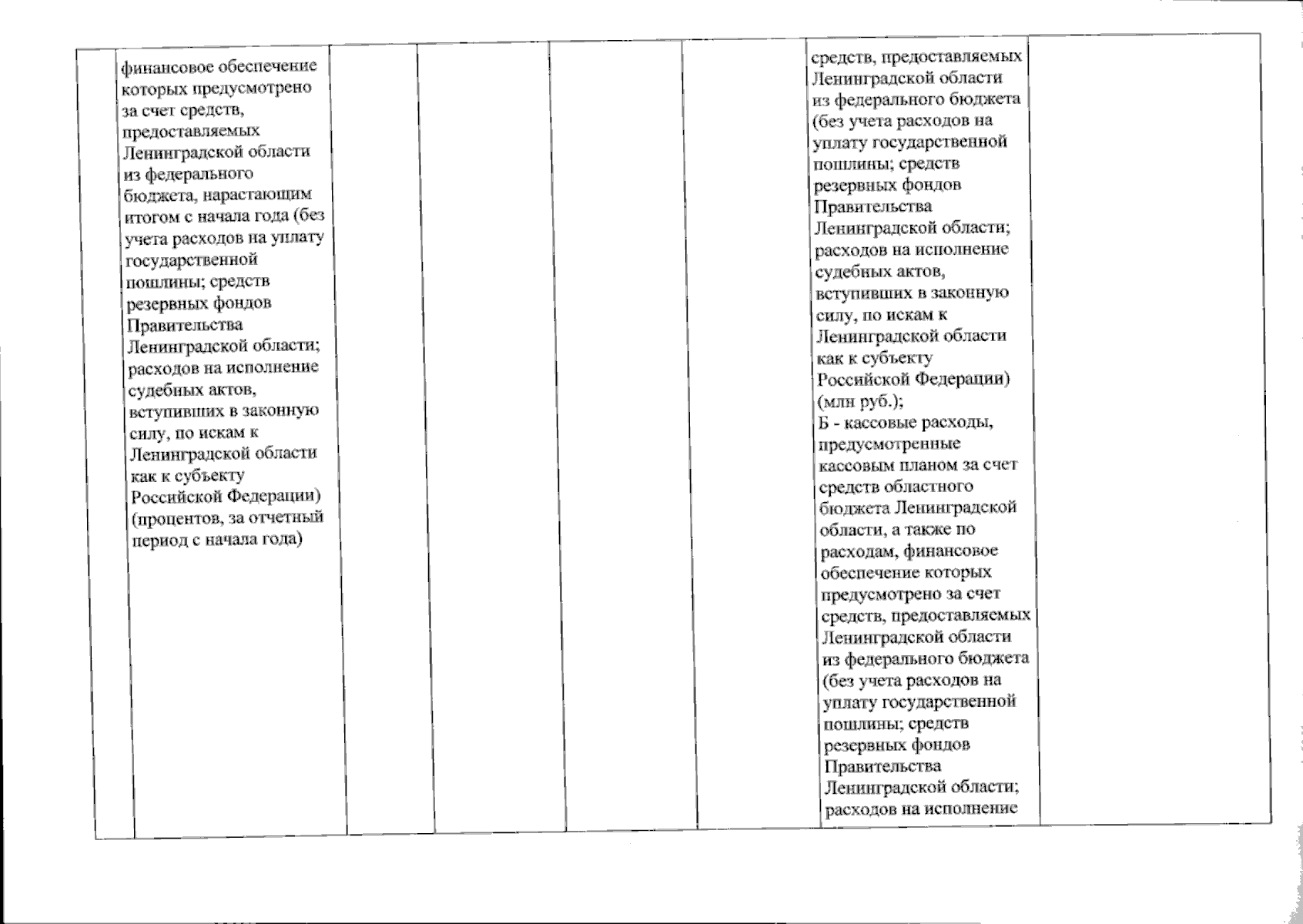 | | финансовое обеспечение которых предусмотрено за счет средств, предоставляемых Ленинградской области из федерального бюджета, нарастающим итогом с начала года (без учета расходов на уплату государственной пошлины; средств резервных фондов Правительства Ленинградской области; расходов на исполнение судебных актов, вступивших в законную силу, по искам к Ленинградской области как к субъекту Российской Федерации) (процентов, за отчетный период с начала года) | | | | | средств, предоставляемых Ленинградской области из федерального бюджета (без учета расходов на уплату государственной пошлины; средств резервных фондов Правительства Ленинградской области; расходов на исполнение судебных актов, вступивших в законную силу, по искам к Ленинградской области как к субъекту Российской Федерации) (млн руб.); Б - кассовые расходы, предусмотренные кассовым планом за счет средств областного бюджета Ленинградской области, а также по расходам, финансовое обеспечение которых предусмотрено за счет средств, предоставляемых Ленинградской области из федерального бюджета (без учета расходов на уплату государственной пошлины; средств резервных фондов Правительства Ленинградской области; расходов на исполнение | |
|---|---|---|---|---|---|---|---|